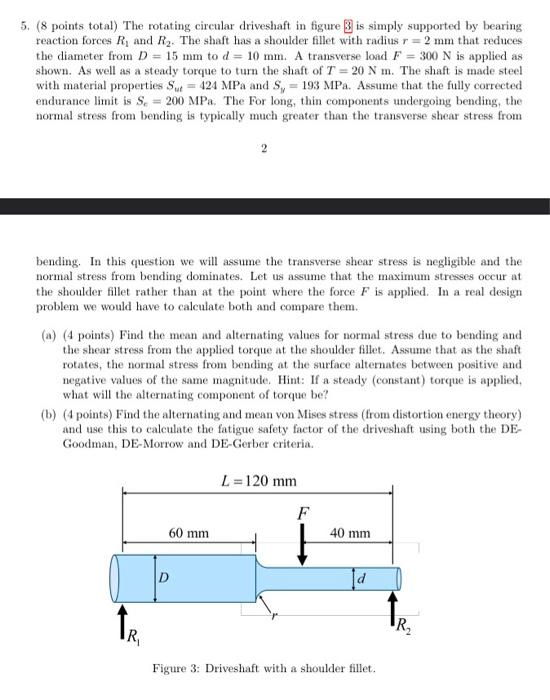 5. (8 points total) The rotating circular driveshaft in figure 3 is simply supported by bearing reaction forces $R_1$ and $R_2$. The shaft has a shoulder fillet with radius $r = 2$ mm that reduces the diameter from $D = 15$ mm to $d = 10$ mm. A transverse load $F = 300$ N is applied as shown. As well as a steady torque to turn the shaft of $T = 20$ N m. The shaft is made steel with material properties $S_{ut} = 424$ MPa and $S_y = 193$ MPa. Assume that the fully corrected endurance limit is $S_e = 200$ MPa. The For long, thin components undergoing bending, the normal stress from bending is typically much greater than the transverse shear stress from

2

bending. In this question we will assume the transverse shear stress is negligible and the normal stress from bending dominates. Let us assume that the maximum stresses occur at the shoulder fillet rather than at the point where the force $F$ is applied. In a real design problem we would have to calculate both and compare them.

(a) (4 points) Find the mean and alternating values for normal stress due to bending and the shear stress from the applied torque at the shoulder fillet. Assume that as the shaft rotates, the normal stress from bending at the surface alternates between positive and negative values of the same magnitude. Hint: If a steady (constant) torque is applied, what will the alternating component of torque be?

(b) (4 points) Find the alternating and mean von Mises stress (from distortion energy theory) and use this to calculate the fatigue safety factor of the driveshaft using both the DE-Goodman, DE-Morrow and DE-Gerber criteria.

$L = 120$ mm

$F$

60 mm

40 mm

$D$

$d$

$r$

$R_1$

$R_2$

Figure 3: Driveshaft with a shoulder fillet.